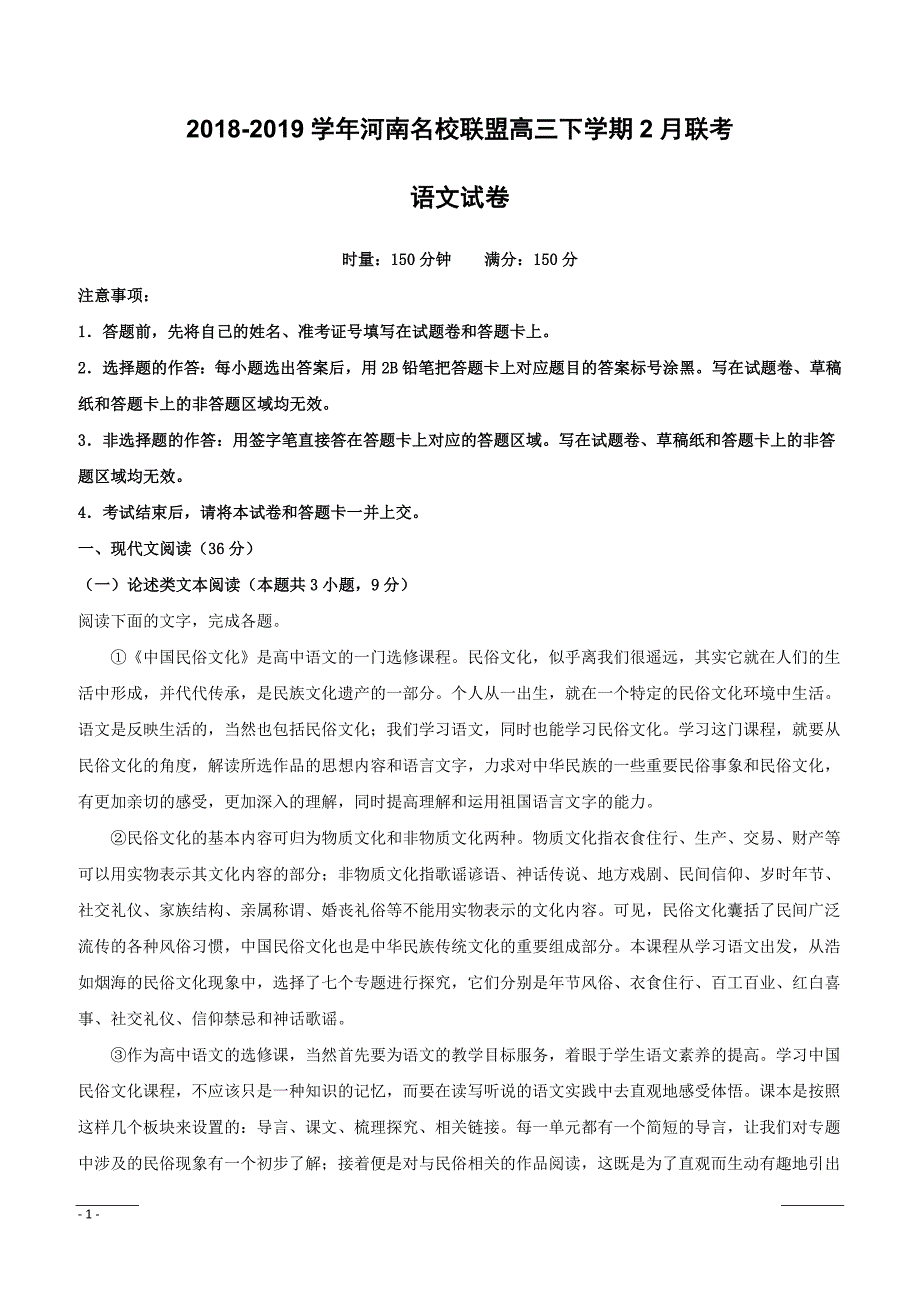 2018-2019 学年河南名校联盟高三下学期 2 月联考

语文试卷

时量：150 分钟　　满分：150 分

注意事项：

1．答题前，先将自己的姓名、准考证号填写在试题卷和答题卡上。

2．选择题的作答：每小题选出答案后，用 2B 铅笔把答题卡上对应题目的答案标号涂黑。写在试题卷、草稿纸和答题卡上的非答题区域均无效。

3．非选择题的作答：用签字笔直接答在答题卡上对应的答题区域。写在试题卷、草稿纸和答题卡上的非答题区域均无效。

4．考试结束后，请将本试卷和答题卡一并上交。

一、现代文阅读（36 分）

（一）论述类文本阅读（本题共 3 小题，9 分）

阅读下面的文字，完成各题。

①《中国民俗文化》是高中语文的一门选修课程。民俗文化，似乎离我们很遥远，其实它就在人们的生活中形成，并代代传承，是民族文化遗产的一部分。个人从一出生，就在一个特定的民俗文化环境中生活。语文是反映生活的，当然也包括民俗文化；我们学习语文，同时也能学习民俗文化。学习这门课程，就要从民俗文化的角度，解读所选作品的思想内容和语言文字，力求对中华民族的一些重要民俗事象和民俗文化，有更加亲切的感受，更加深入的理解，同时提高理解和运用祖国语言文字的能力。

②民俗文化的基本内容可归为物质文化和非物质文化两种。物质文化指衣食住行、生产、交易、财产等可以用实物表示其文化内容的部分；非物质文化指歌谣谚语、神话传说、地方戏剧、民间信仰、岁时年节、社交礼仪、家族结构、亲属称谓、婚丧礼俗等不能用实物表示的文化内容。可见，民俗文化囊括了民间广泛流传的各种风俗习惯，中国民俗文化也是中华民族传统文化的重要组成部分。本课程从学习语文出发，从浩如烟海的民俗文化现象中，选择了七个专题进行探究，它们分别是年节风俗、衣食住行、百工百业、红白喜事、社交礼仪、信仰禁忌和神话歌谣。

③作为高中语文的选修课，当然首先要为语文的教学目标服务，着眼于学生语文素养的提高。学习中国民俗文化课程，不应该只是一种知识的记忆，而要在读写听说的语文实践中去直观地感受体悟。课本是按照这样几个板块来设置的：导言、课文、梳理探究、相关链接。每一单元都有一个简短的导言，让我们对专题中涉及的民俗现象有一个初步了解；接着便是对与民俗相关的作品阅读，这既是为了直观而生动有趣地引出

- 1 -